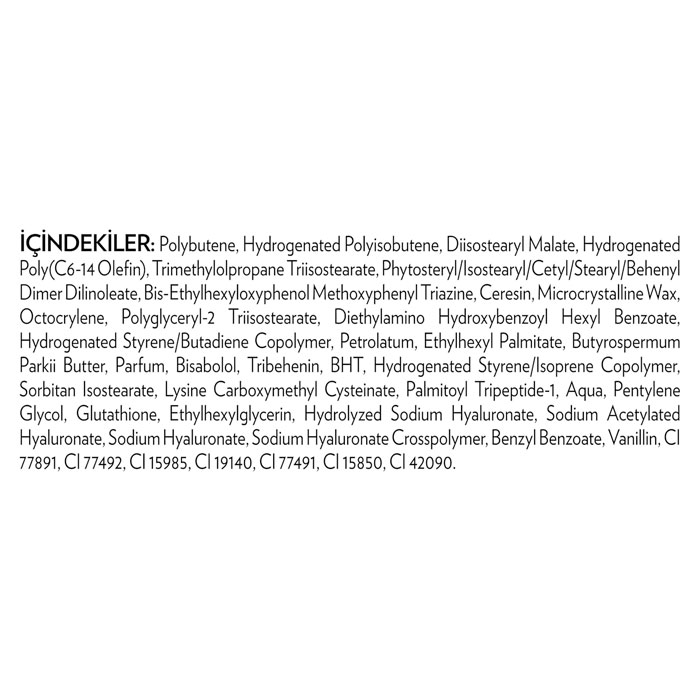 İÇİNDEKİLER: Polybutene, Hydrogenated Polyisobutene, Diisostearyl Malate, Hydrogenated Poly(C6-14 Olefin), Trimethylolpropane Triisostearate, Phytosteryl/Isostearyl/Cetyl/Stearyl/Behenyl Dimer Dilinoleate, Bis-Ethylhexyloxyphenol Methoxyphenyl Triazine, Ceresin, Microcrystalline Wax, Octocrylene, Polyglyceryl-2 Triisostearate, Diethylamino Hydroxybenzoyl Hexyl Benzoate, Hydrogenated Styrene/Butadiene Copolymer, Petrolatum, Ethylhexyl Palmitate, Butyrospermum Parkii Butter, Parfum, Bisabolol, Tribehenin, BHT, Hydrogenated Styrene/Isoprene Copolymer, Sorbitan Isostearate, Lysine Carboxymethyl Cysteinate, Palmitoyl Tripeptide-1, Aqua, Pentylene Glycol, Glutathione, Ethylhexylglycerin, Hydrolyzed Sodium Hyaluronate, Sodium Acetylated Hyaluronate, Sodium Hyaluronate, Sodium Hyaluronate Crosspolymer, Benzyl Benzoate, Vanillin, CI 77891, CI 77492, CI 15985, CI 19140, CI 77491, CI 15850, CI 42090.